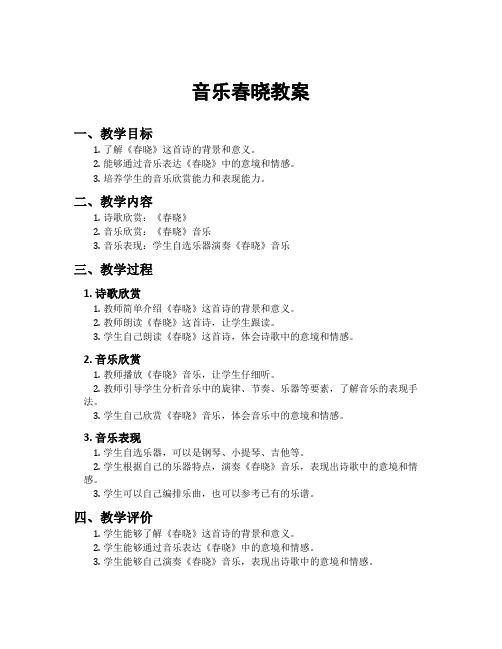 音乐春晓教案

一、教学目标

1. 了解《春晓》这首诗的背景和意义。
2. 能够通过音乐表达《春晓》中的意境和情感。
3. 培养学生的音乐欣赏能力和表现能力。

二、教学内容

1. 诗歌欣赏：《春晓》
2. 音乐欣赏：《春晓》音乐
3. 音乐表现：学生自选乐器演奏《春晓》音乐

三、教学过程

1. 诗歌欣赏

1. 教师简单介绍《春晓》这首诗的背景和意义。
2. 教师朗读《春晓》这首诗，让学生跟读。
3. 学生自己朗读《春晓》这首诗，体会诗歌中的意境和情感。

2. 音乐欣赏

1. 教师播放《春晓》音乐，让学生仔细听。
2. 教师引导学生分析音乐中的旋律、节奏、乐器等要素，了解音乐的表现手法。
3. 学生自己欣赏《春晓》音乐，体会音乐中的意境和情感。

3. 音乐表现

1. 学生自选乐器，可以是钢琴、小提琴、吉他等。
2. 学生根据自己的乐器特点，演奏《春晓》音乐，表现出诗歌中的意境和情感。
3. 学生可以自己编排乐曲，也可以参考已有的乐谱。

四、教学评价

1. 学生能够了解《春晓》这首诗的背景和意义。
2. 学生能够通过音乐表达《春晓》中的意境和情感。
3. 学生能够自己演奏《春晓》音乐，表现出诗歌中的意境和情感。